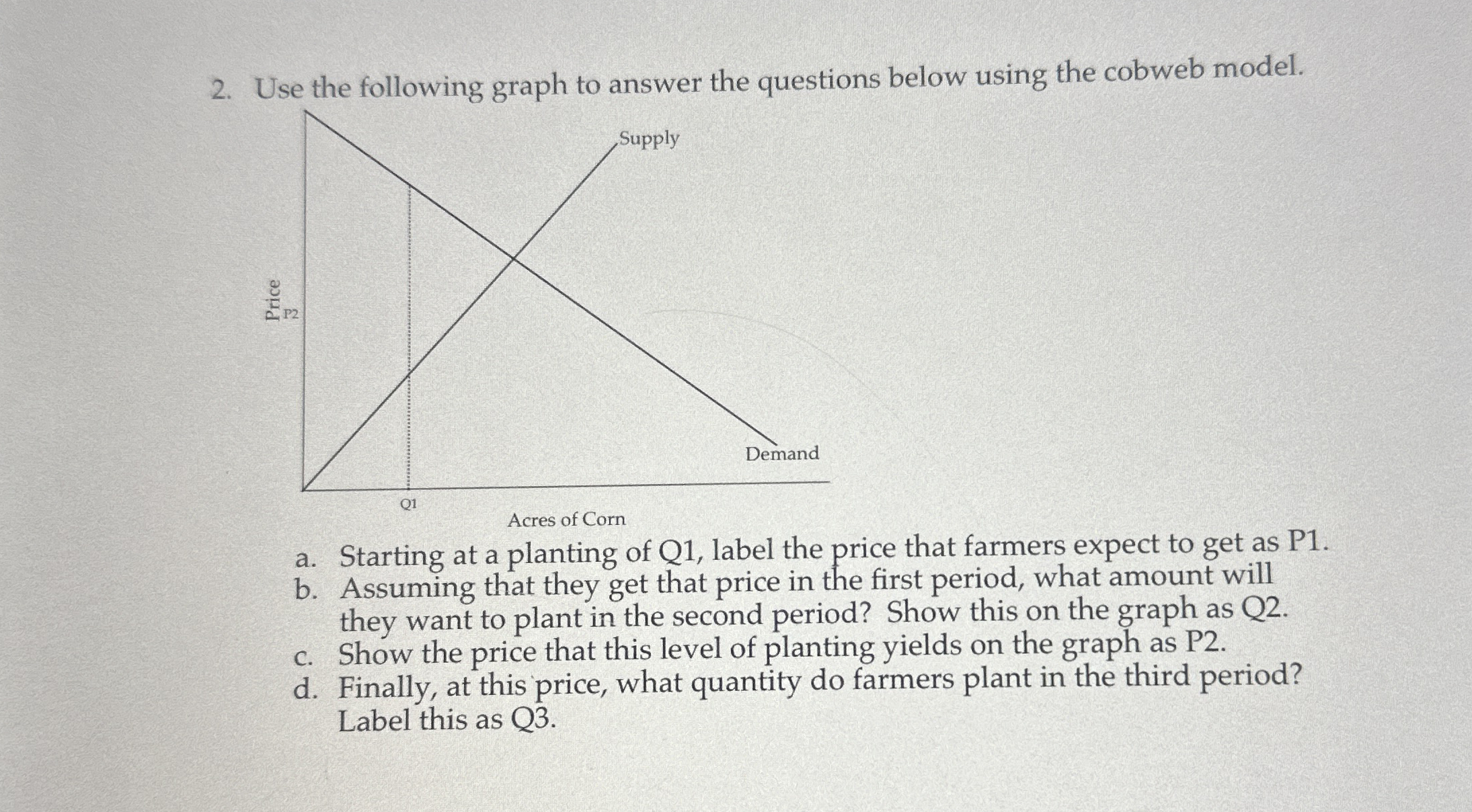 2. Use the following graph to answer the questions below using the cobweb model.

Supply

Price

P2

Demand

Q1

Acres of Corn

a. Starting at a planting of Q1, label the price that farmers expect to get as P1.
b. Assuming that they get that price in the first period, what amount will they want to plant in the second period? Show this on the graph as Q2.
c. Show the price that this level of planting yields on the graph as P2.
d. Finally, at this price, what quantity do farmers plant in the third period? Label this as Q3.